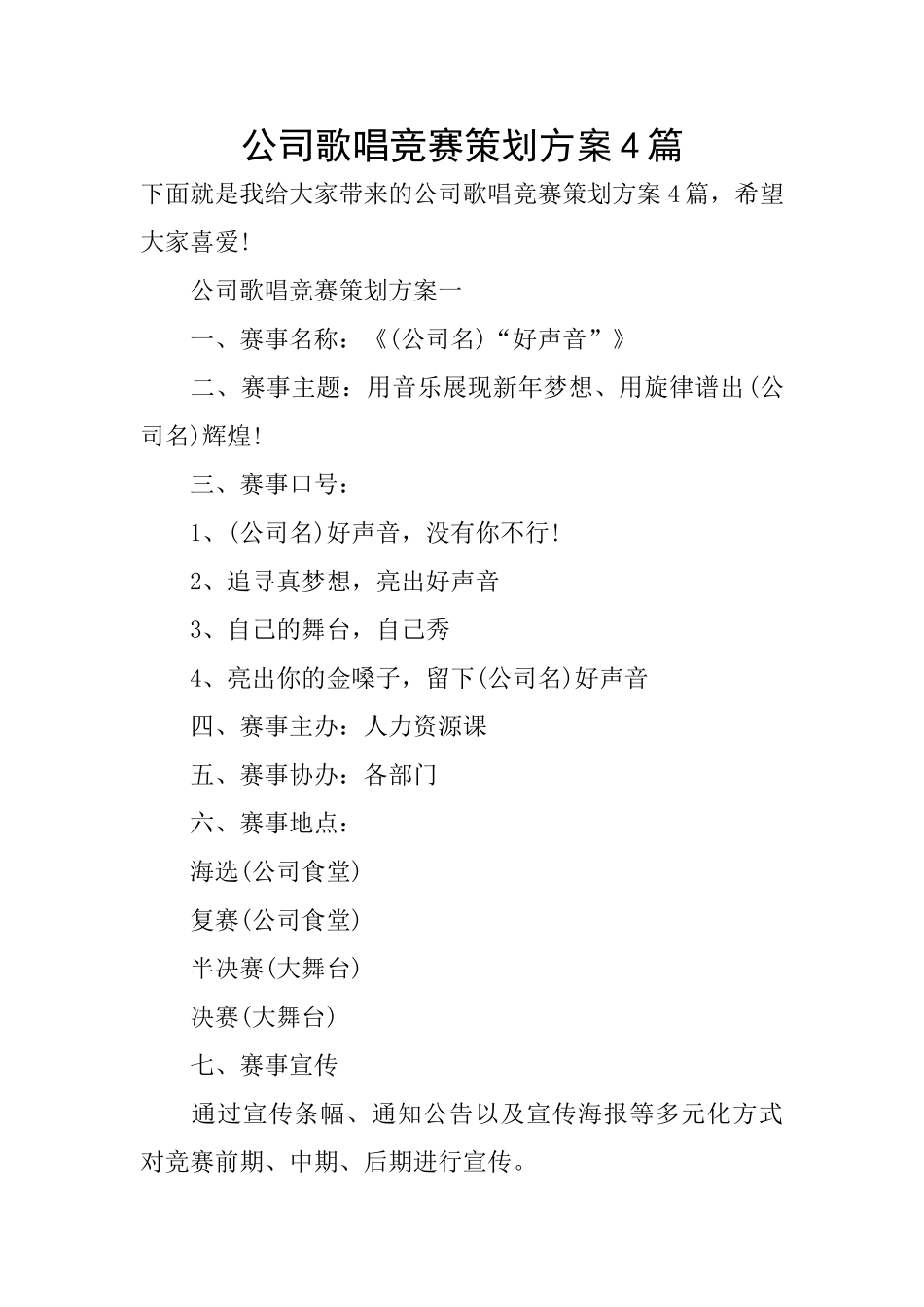 公司歌唱竞赛策划方案4篇

下面就是我给大家带来的公司歌唱竞赛策划方案4篇，希望大家喜爱!

公司歌唱竞赛策划方案一

一、赛事名称：《(公司名)“好声音”》

二、赛事主题：用音乐展现新年梦想、用旋律谱出(公司名)辉煌!

三、赛事口号：

1、(公司名)好声音，没有你不行!

2、追寻真梦想，亮出好声音

3、自己的舞台，自己秀

4、亮出你的金嗓子，留下(公司名)好声音

四、赛事主办：人力资源课

五、赛事协办：各部门

六、赛事地点：

海选(公司食堂)

复赛(公司食堂)

半决赛(大舞台)

决赛(大舞台)

七、赛事宣传

通过宣传条幅、通知公告以及宣传海报等多元化方式对竞赛前期、中期、后期进行宣传。